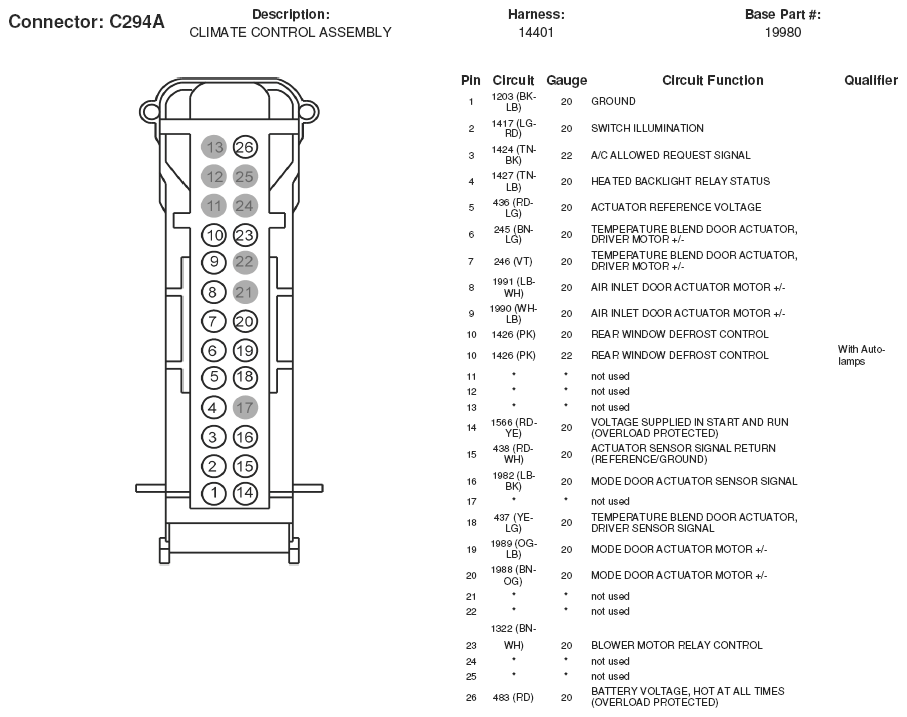 Connector: C294A Description: CLIMATE CONTROL ASSEMBLY Harness: 14401 Base Part #: 19980

13 26
12 25
11 24
10 23
9 22
8 21
7 20
6 19
5 18
4 17
3 16
2 15
1 14

| Pin | Circuit | Gauge | Circuit Function | Qualifier |
|---|---|---|---|---|
| 1 | 1203 (BK-LB) | 20 | GROUND | |
| 2 | 1417 (LG-RD) | 20 | SWITCH ILLUMINATION | |
| 3 | 1424 (TN-BK) | 22 | A/C ALLOWED REQUEST SIGNAL | |
| 4 | 1427 (TN-LB) | 20 | HEATED BACKLIGHT RELAY STATUS | |
| 5 | 436 (RD-LG) | 20 | ACTUATOR REFERENCE VOLTAGE | |
| 6 | 245 (BN-LG) | 20 | TEMPERATURE BLEND DOOR ACTUATOR, DRIVER MOTOR +/- | |
| 7 | 246 (VT) | 20 | TEMPERATURE BLEND DOOR ACTUATOR, DRIVER MOTOR +/- | |
| 8 | 1991 (LB-WH) | 20 | AIR INLET DOOR ACTUATOR MOTOR +/- | |
| 9 | 1990 (WH-LB) | 20 | AIR INLET DOOR ACTUATOR MOTOR +/- | |
| 10 | 1426 (PK) | 20 | REAR WINDOW DEFROST CONTROL | |
| 10 | 1426 (PK) | 22 | REAR WINDOW DEFROST CONTROL | With Auto-lamps |
| 11 | * | * | not used | |
| 12 | * | * | not used | |
| 13 | * | * | not used | |
| 14 | 1566 (RD-YE) | 20 | VOLTAGE SUPPLIED IN START AND RUN (OVERLOAD PROTECTED) | |
| 15 | 438 (RD-WH) | 20 | ACTUATOR SENSOR SIGNAL RETURN (REFERENCE/GROUND) | |
| 16 | 1982 (LB-BK) | 20 | MODE DOOR ACTUATOR SENSOR SIGNAL | |
| 17 | * | * | not used | |
| 18 | 437 (YE-LG) | 20 | TEMPERATURE BLEND DOOR ACTUATOR, DRIVER SENSOR SIGNAL | |
| 19 | 1989 (OG-LB) | 20 | MODE DOOR ACTUATOR MOTOR +/- | |
| 20 | 1988 (BN-OG) | 20 | MODE DOOR ACTUATOR MOTOR +/- | |
| 21 | * | * | not used | |
| 22 | * | * | not used | |
| 23 | 1322 (BN-WH) | 20 | BLOWER MOTOR RELAY CONTROL | |
| 24 | * | * | not used | |
| 25 | * | * | not used | |
| 26 | 483 (RD) | 20 | BATTERY VOLTAGE, HOT AT ALL TIMES (OVERLOAD PROTECTED) | |